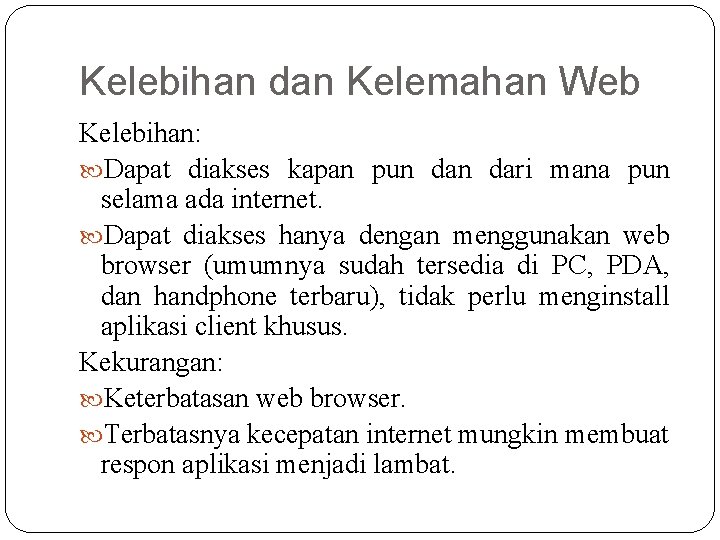 Kelebihan dan Kelemahan Web

Kelebihan:

Dapat diakses kapan pun dan dari mana pun selama ada internet.

Dapat diakses hanya dengan menggunakan web browser (umumnya sudah tersedia di PC, PDA, dan handphone terbaru), tidak perlu menginstall aplikasi client khusus.

Kekurangan:

Keterbatasan web browser.

Terbatasnya kecepatan internet mungkin membuat respon aplikasi menjadi lambat.